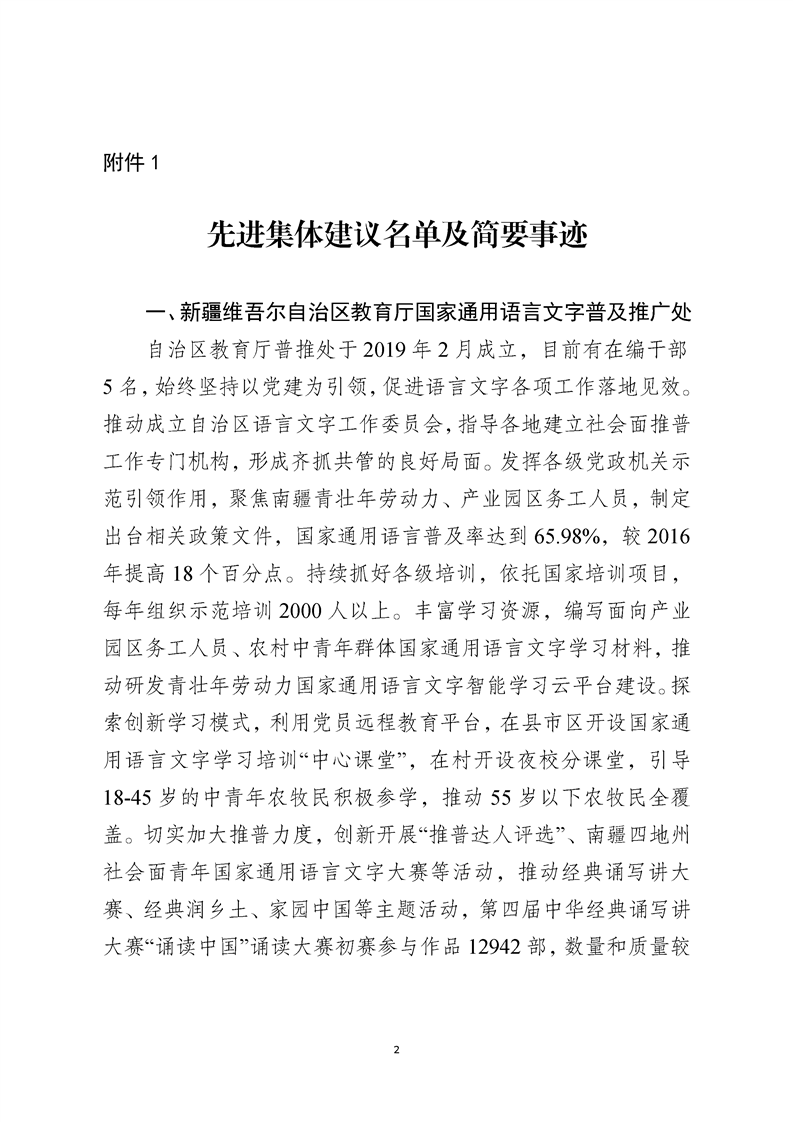 附件 1

先进集体建议名单及简要事迹

一、新疆维吾尔自治区教育厅国家通用语言文字普及推广处

自治区教育厅普推处于 2019 年 2 月成立，目前有在编干部 5 名，始终坚持以党建为引领，促进语言文字各项工作落地见效。推动成立自治区语言文字工作委员会，指导各地建立社会面推普工作专门机构，形成齐抓共管的良好局面。发挥各级党政机关示范引领作用，聚焦南疆青壮年劳动力、产业园区务工人员，制定出台相关政策文件，国家通用语言普及率达到 65.98%，较 2016 年提高 18 个百分点。持续抓好各级培训，依托国家培训项目，每年组织示范培训 2000 人以上。丰富学习资源，编写面向产业园区务工人员、农村中青年群体国家通用语言文字学习材料，推动研发青壮年劳动力国家通用语言文字智能学习云平台建设。探索创新学习模式，利用党员远程教育平台，在县市区开设国家通用语言文字学习培训“中心课堂”，在村开设夜校分课堂，引导 18-45 岁的中青年农牧民积极参学，推动 55 岁以下农牧民全覆盖。切实加大推普力度，创新开展“推普达人评选”、南疆四地州社会面青年国家通用语言文字大赛等活动，推动经典诵写讲大赛、经典润乡土、家园中国等主题活动，第四届中华经典诵写讲大赛“诵读中国”诵读大赛初赛参与作品 12942 部，数量和质量较

2